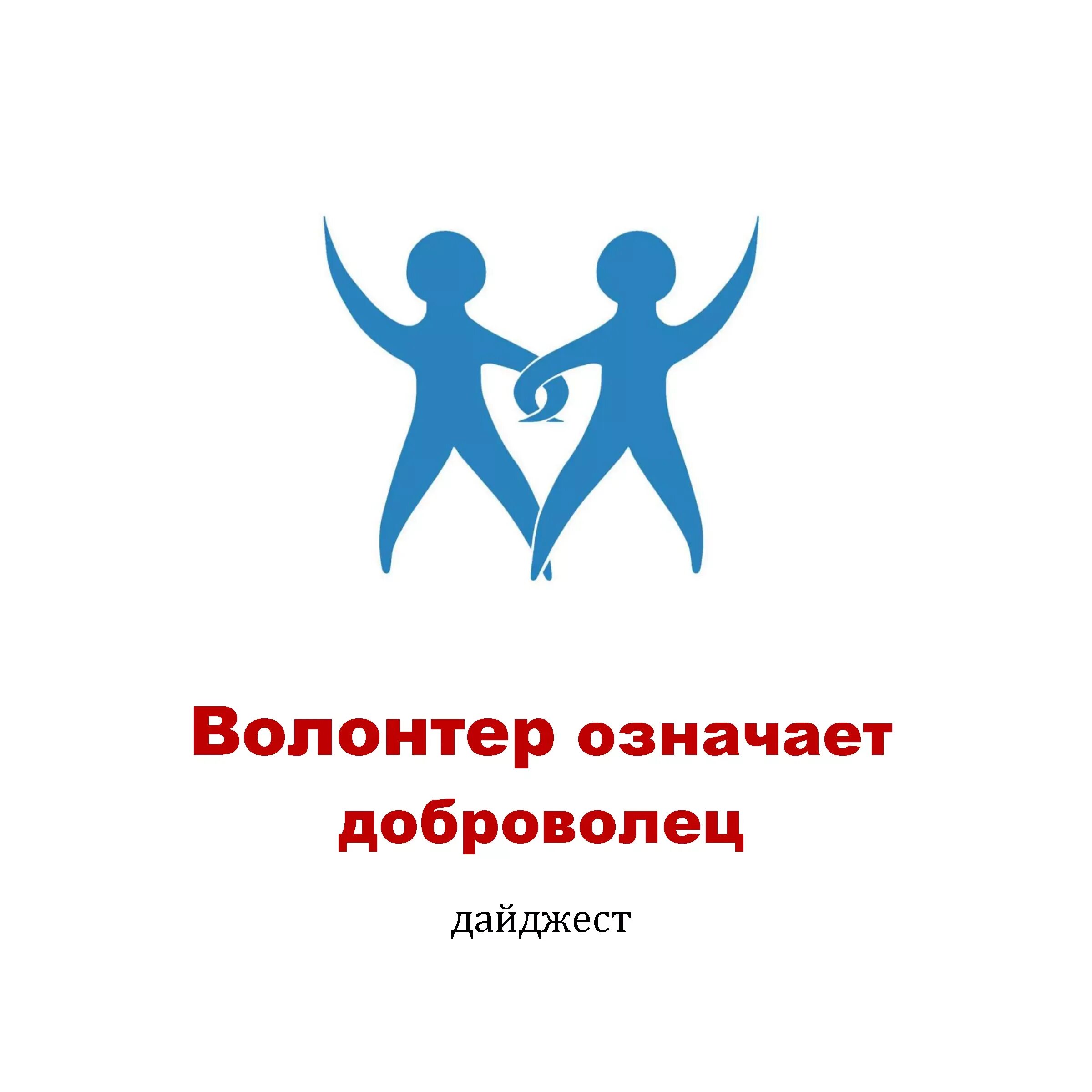 Волонтер означает доброволец

дайджест